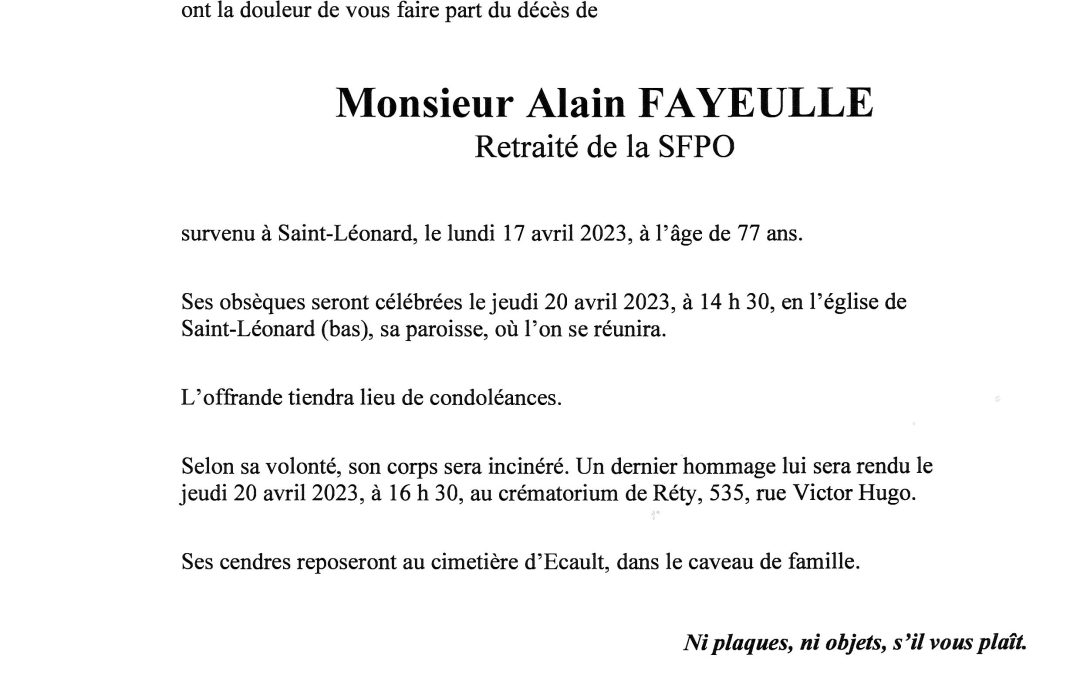 ont la douleur de vous faire part du décès de

Monsieur Alain FAYEULLE
Retraité de la SFPO

survenu à Saint-Léonard, le lundi 17 avril 2023, à l'âge de 77 ans.

Ses obsèques seront célébrées le jeudi 20 avril 2023, à 14 h 30, en l'église de Saint-Léonard (bas), sa paroisse, où l'on se réunira.

L'offrande tiendra lieu de condoléances.

Selon sa volonté, son corps sera incinéré. Un dernier hommage lui sera rendu le jeudi 20 avril 2023, à 16 h 30, au crématorium de Réty, 535, rue Victor Hugo.

Ses cendres reposeront au cimetière d'Ecault, dans le caveau de famille.

Ni plaques, ni objets, s'il vous plaît.